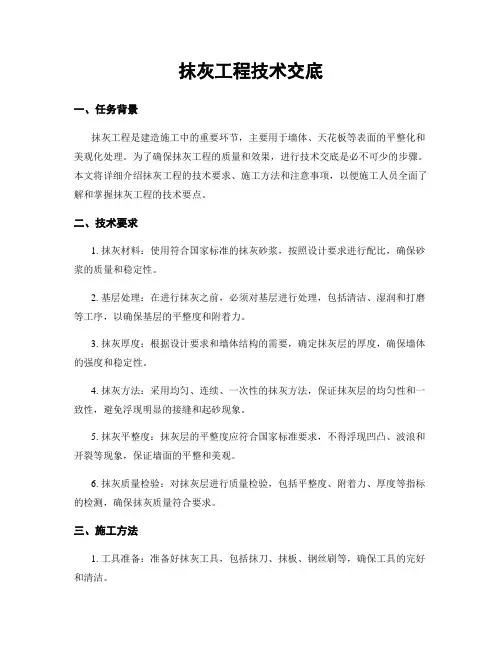 抹灰工程技术交底

一、任务背景

抹灰工程是建造施工中的重要环节，主要用于墙体、天花板等表面的平整化和美观化处理。为了确保抹灰工程的质量和效果，进行技术交底是必不可少的步骤。本文将详细介绍抹灰工程的技术要求、施工方法和注意事项，以便施工人员全面了解和掌握抹灰工程的技术要点。

二、技术要求

1. 抹灰材料：使用符合国家标准的抹灰砂浆，按照设计要求进行配比，确保砂浆的质量和稳定性。

2. 基层处理：在进行抹灰之前，必须对基层进行处理，包括清洁、湿润和打磨等工序，以确保基层的平整度和附着力。

3. 抹灰厚度：根据设计要求和墙体结构的需要，确定抹灰层的厚度，确保墙体的强度和稳定性。

4. 抹灰方法：采用均匀、连续、一次性的抹灰方法，保证抹灰层的均匀性和一致性，避免浮现明显的接缝和起砂现象。

5. 抹灰平整度：抹灰层的平整度应符合国家标准要求，不得浮现凹凸、波浪和开裂等现象，保证墙面的平整和美观。

6. 抹灰质量检验：对抹灰层进行质量检验，包括平整度、附着力、厚度等指标的检测，确保抹灰质量符合要求。

三、施工方法

1. 工具准备：准备好抹灰工具，包括抹刀、抹板、钢丝刷等，确保工具的完好和清洁。